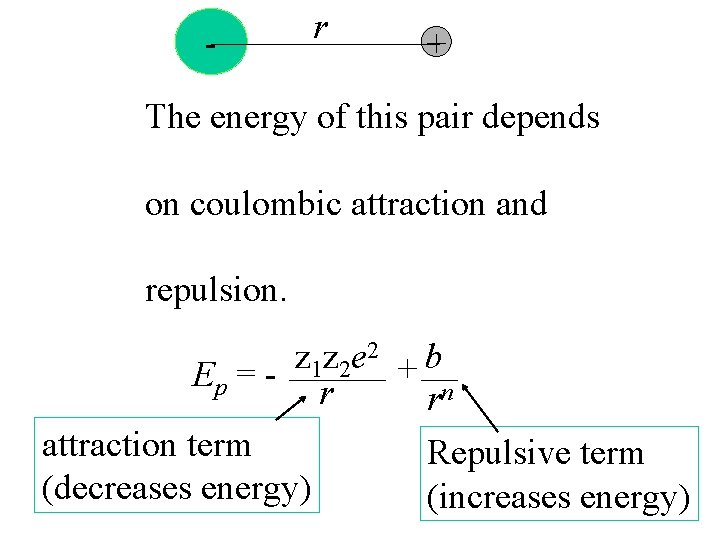 r

-

+

The energy of this pair depends on coulombic attraction and repulsion.

$E_p = - \frac{z_1 z_2 e^2}{r} + \frac{b}{r^n}$

attraction term
(decreases energy)

Repulsive term
(increases energy)